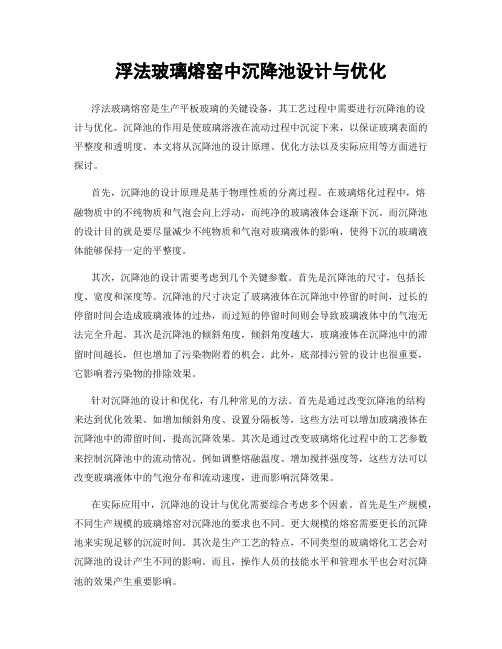 浮法玻璃熔窑中沉降池设计与优化

浮法玻璃熔窑是生产平板玻璃的关键设备，其工艺过程中需要进行沉降池的设计与优化。沉降池的作用是使玻璃溶液在流动过程中沉淀下来，以保证玻璃表面的平整度和透明度。本文将从沉降池的设计原理、优化方法以及实际应用等方面进行探讨。

首先，沉降池的设计原理是基于物理性质的分离过程。在玻璃熔化过程中，熔融物质中的不纯物质和气泡会向上浮动，而纯净的玻璃液体会逐渐下沉。而沉降池的设计目的就是要尽量减少不纯物质和气泡对玻璃液体的影响，使得下沉的玻璃液体能够保持一定的平整度。

其次，沉降池的设计需要考虑到几个关键参数。首先是沉降池的尺寸，包括长度、宽度和深度等。沉降池的尺寸决定了玻璃液体在沉降池中停留的时间，过长的停留时间会造成玻璃液体的过热，而过短的停留时间则会导致玻璃液体中的气泡无法完全升起。其次是沉降池的倾斜角度，倾斜角度越大，玻璃液体在沉降池中的滞留时间越长，但也增加了污染物附着的机会。此外，底部排污管的设计也很重要，它影响着污染物的排除效果。

针对沉降池的设计和优化，有几种常见的方法。首先是通过改变沉降池的结构来达到优化效果。如增加倾斜角度、设置分隔板等，这些方法可以增加玻璃液体在沉降池中的滞留时间，提高沉降效果。其次是通过改变玻璃熔化过程中的工艺参数来控制沉降池中的流动情况。例如调整熔融温度、增加搅拌强度等，这些方法可以改变玻璃液体中的气泡分布和流动速度，进而影响沉降效果。

在实际应用中，沉降池的设计与优化需要综合考虑多个因素。首先是生产规模，不同生产规模的玻璃熔窑对沉降池的要求也不同。更大规模的熔窑需要更长的沉降池来实现足够的沉淀时间。其次是生产工艺的特点，不同类型的玻璃熔化工艺会对沉降池的设计产生不同的影响。而且，操作人员的技能水平和管理水平也会对沉降池的效果产生重要影响。